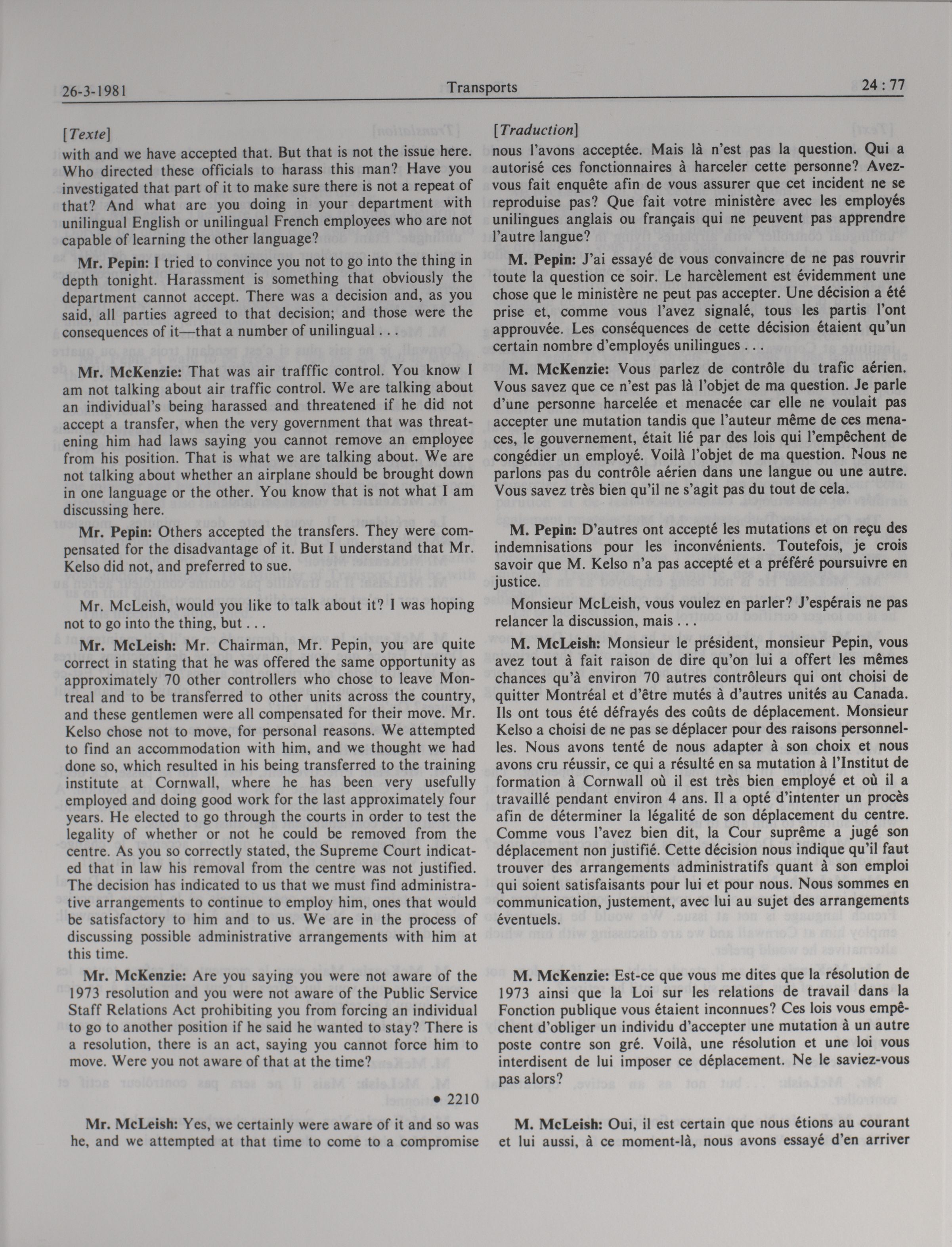 26-3-1981 Transports 24 : 77

[Texte]

with and we have accepted that. But that is not the issue here. Who directed these officials to harass this man? Have you investigated that part of it to make sure there is not a repeat of that? And what are you doing in your department with unilingual English or unilingual French employees who are not capable of learning the other language?

Mr. Pepin: I tried to convince you not to go into the thing in depth tonight. Harassment is something that obviously the department cannot accept. There was a decision and, as you said, all parties agreed to that decision; and those were the consequences of it—that a number of unilingual . . .

Mr. McKenzie: That was air trafffic control. You know I am not talking about air traffic control. We are talking about an individual's being harassed and threatened if he did not accept a transfer, when the very government that was threatening him had laws saying you cannot remove an employee from his position. That is what we are talking about. We are not talking about whether an airplane should be brought down in one language or the other. You know that is not what I am discussing here.

Mr. Pepin: Others accepted the transfers. They were compensated for the disadvantage of it. But I understand that Mr. Kelso did not, and preferred to sue.

Mr. McLeish, would you like to talk about it? I was hoping not to go into the thing, but . . .

Mr. McLeish: Mr. Chairman, Mr. Pepin, you are quite correct in stating that he was offered the same opportunity as approximately 70 other controllers who chose to leave Montreal and to be transferred to other units across the country, and these gentlemen were all compensated for their move. Mr. Kelso chose not to move, for personal reasons. We attempted to find an accommodation with him, and we thought we had done so, which resulted in his being transferred to the training institute at Cornwall, where he has been very usefully employed and doing good work for the last approximately four years. He elected to go through the courts in order to test the legality of whether or not he could be removed from the centre. As you so correctly stated, the Supreme Court indicated that in law his removal from the centre was not justified. The decision has indicated to us that we must find administrative arrangements to continue to employ him, ones that would be satisfactory to him and to us. We are in the process of discussing possible administrative arrangements with him at this time.

Mr. McKenzie: Are you saying you were not aware of the 1973 resolution and you were not aware of the Public Service Staff Relations Act prohibiting you from forcing an individual to go to another position if he said he wanted to stay? There is a resolution, there is an act, saying you cannot force him to move. Were you not aware of that at the time?

• 2210

Mr. McLeish: Yes, we certainly were aware of it and so was he, and we attempted at that time to come to a compromise

[Traduction]

nous l'avons acceptée. Mais là n'est pas la question. Qui a autorisé ces fonctionnaires à harceler cette personne? Avez-vous fait enquête afin de vous assurer que cet incident ne se reproduise pas? Que fait votre ministère avec les employés unilingues anglais ou français qui ne peuvent pas apprendre l'autre langue?

M. Pepin: J'ai essayé de vous convaincre de ne pas rouvrir toute la question ce soir. Le harcèlement est évidemment une chose que le ministère ne peut pas accepter. Une décision a été prise et, comme vous l'avez signalé, tous les partis l'ont approuvée. Les conséquences de cette décision étaient qu'un certain nombre d'employés unilingues . . .

M. McKenzie: Vous parlez de contrôle du trafic aérien. Vous savez que ce n'est pas là l'objet de ma question. Je parle d'une personne harcelée et menacée car elle ne voulait pas accepter une mutation tandis que l'auteur même de ces menaces, le gouvernement, était lié par des lois qui l'empêchent de congédier un employé. Voilà l'objet de ma question. Nous ne parlons pas du contrôle aérien dans une langue ou une autre. Vous savez très bien qu'il ne s'agit pas du tout de cela.

M. Pepin: D'autres ont accepté les mutations et on reçu des indemnisations pour les inconvénients. Toutefois, je crois savoir que M. Kelso n'a pas accepté et a préféré poursuivre en justice.

Monsieur McLeish, vous voulez en parler? J'espérais ne pas relancer la discussion, mais . . .

M. McLeish: Monsieur le président, monsieur Pepin, vous avez tout à fait raison de dire qu'on lui a offert les mêmes chances qu'à environ 70 autres contrôleurs qui ont choisi de quitter Montréal et d'être mutés à d'autres unités au Canada. Ils ont tous été défrayés des coûts de déplacement. Monsieur Kelso a choisi de ne pas se déplacer pour des raisons personnelles. Nous avons tenté de nous adapter à son choix et nous avons cru réussir, ce qui a résulté en sa mutation à l'Institut de formation à Cornwall où il est très bien employé et où il a travaillé pendant environ 4 ans. Il a opté d'intenter un procès afin de déterminer la légalité de son déplacement du centre. Comme vous l'avez bien dit, la Cour suprême a jugé son déplacement non justifié. Cette décision nous indique qu'il faut trouver des arrangements administratifs quant à son emploi qui soient satisfaisants pour lui et pour nous. Nous sommes en communication, justement, avec lui au sujet des arrangements éventuels.

M. McKenzie: Est-ce que vous me dites que la résolution de 1973 ainsi que la Loi sur les relations de travail dans la Fonction publique vous étaient inconnues? Ces lois vous empêchent d'obliger un individu d'accepter une mutation à un autre poste contre son gré. Voilà, une résolution et une loi vous interdisent de lui imposer ce déplacement. Ne le saviez-vous pas alors?

M. McLeish: Oui, il est certain que nous étions au courant et lui aussi, à ce moment-là, nous avons essayé d'en arriver